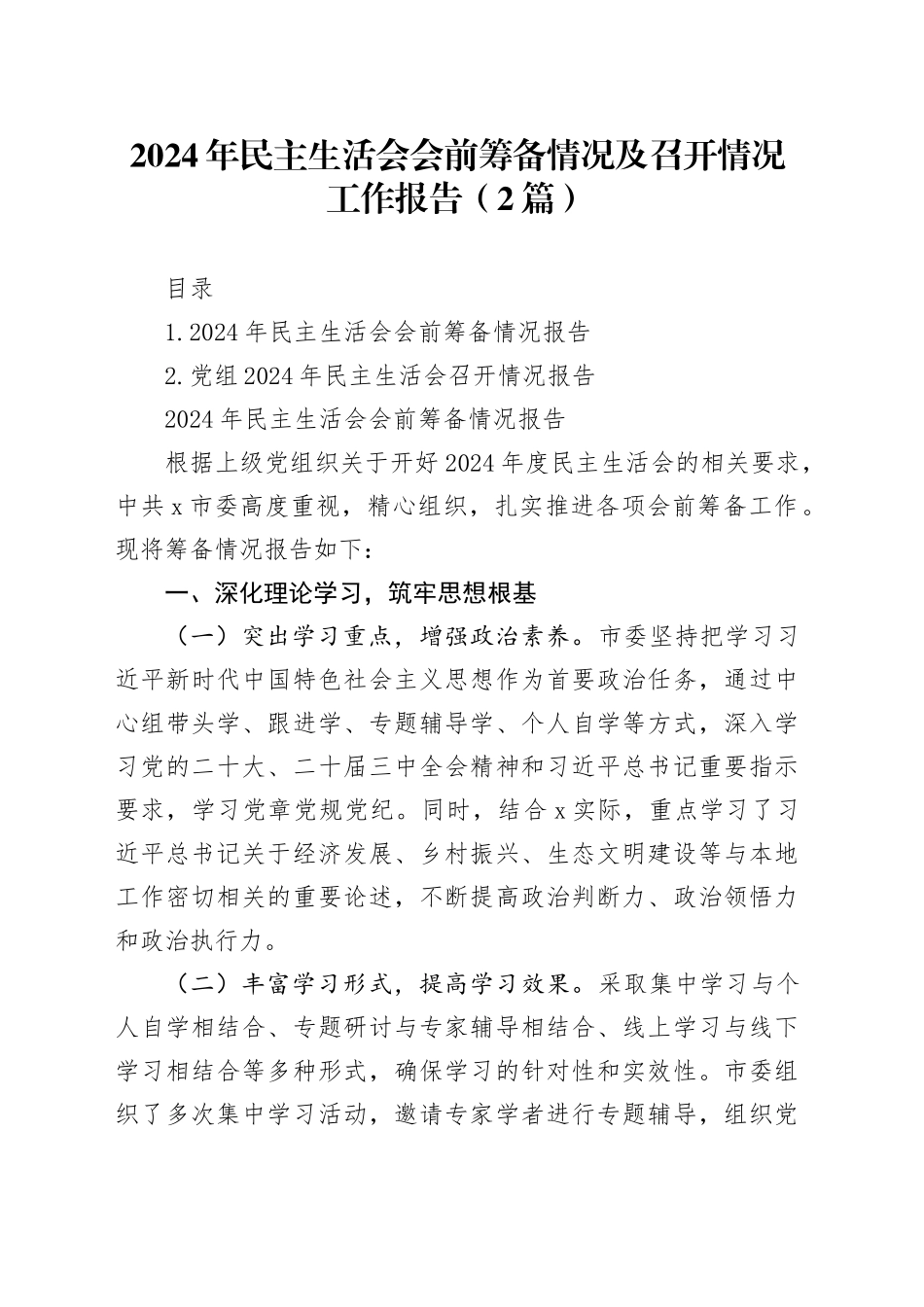 2024年民主生活会会前筹备情况及召开情况工作报告（2篇）

目录

1.2024年民主生活会会前筹备情况报告

2.党组2024年民主生活会召开情况报告

2024年民主生活会会前筹备情况报告

根据上级党组织关于开好2024年度民主生活会的相关要求，中共x市委高度重视，精心组织，扎实推进各项会前筹备工作。现将筹备情况报告如下：

一、深化理论学习，筑牢思想根基

（一）突出学习重点，增强政治素养。市委坚持把学习习近平新时代中国特色社会主义思想作为首要政治任务，通过中心组带头学、跟进学、专题辅导学、个人自学等方式，深入学习党的二十大、二十届三中全会精神和习近平总书记重要指示要求，学习党章党规党纪。同时，结合x实际，重点学习了习近平总书记关于经济发展、乡村振兴、生态文明建设等与本地工作密切相关的重要论述，不断提高政治判断力、政治领悟力和政治执行力。

（二）丰富学习形式，提高学习效果。采取集中学习与个人自学相结合、专题研讨与专家辅导相结合、线上学习与线下学习相结合等多种形式，确保学习的针对性和实效性。市委组织了多次集中学习活动，邀请专家学者进行专题辅导，组织党